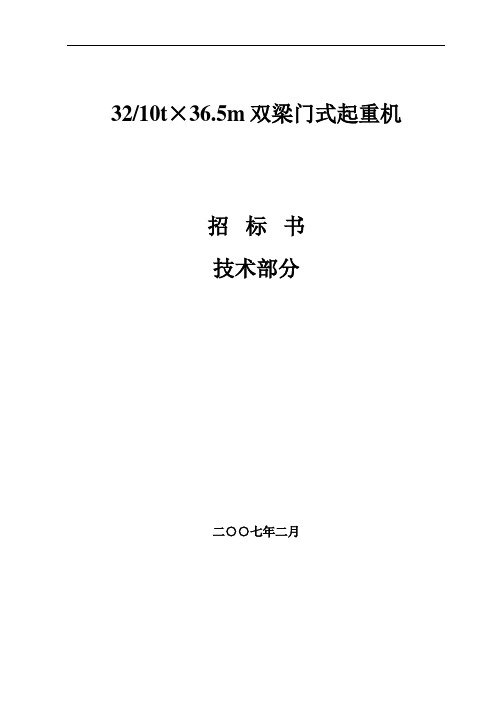 32/10t×36.5m 双梁门式起重机

招 标 书

技术部分

二〇〇七年二月